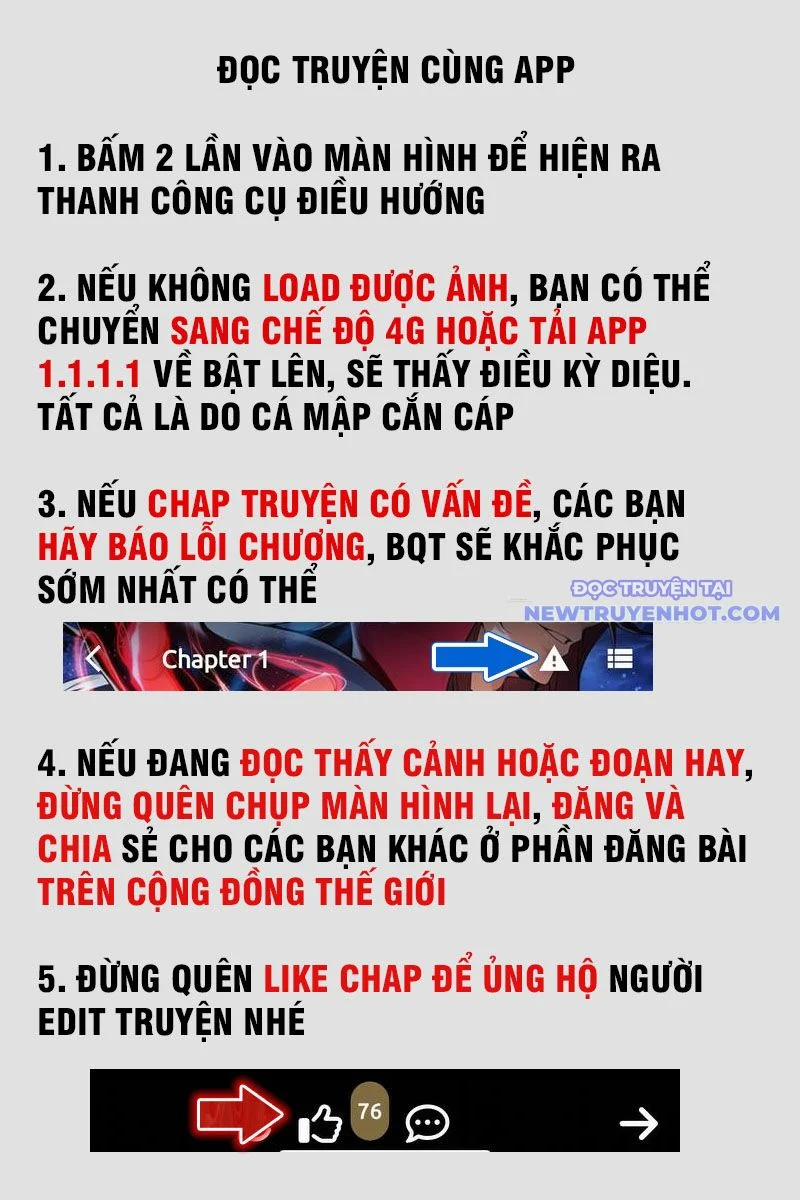 ĐỌC TRUYỆN CÙNG APP

1. BẤM 2 LẦN VÀO MÀN HÌNH ĐỂ HIỆN RA THANH CÔNG CỤ ĐIỀU HƯỚNG

2. NẾU KHÔNG LOAD ĐƯỢC ẢNH, BẠN CÓ THỂ CHUYỂN SANG CHẾ ĐỘ 4G HOẶC TẢI APP 1.1.1.1 VỀ BẬT LÊN, SẼ THẤY ĐIỀU KỲ DIỆU. TẤT CẢ LÀ DO CÁ MẬP CẮN CÁP

3. NẾU CHAP TRUYỆN CÓ VẤN ĐỀ, CÁC BẠN HÃY BÁO LỖI CHƯƠNG, BQT SẼ KHẮC PHỤC SỚM NHẤT CÓ THỂ

ĐỌC TRUYỆN TẠI NEWTRUYENHOT.COM

Chapter 1

4. NẾU ĐANG ĐỌC THẤY CẢNH HOẶC ĐOẠN HAY, ĐỪNG QUÊN CHỤP MÀN HÌNH LẠI, ĐĂNG VÀ CHIA SẺ CHO CÁC BẠN KHÁC Ở PHẦN ĐĂNG BÀI TRÊN CỘNG ĐỒNG THẾ GIỚI

5. ĐỪNG QUÊN LIKE CHAP ĐỂ ỦNG HỘ NGƯỜI EDIT TRUYỆN NHÉ

76